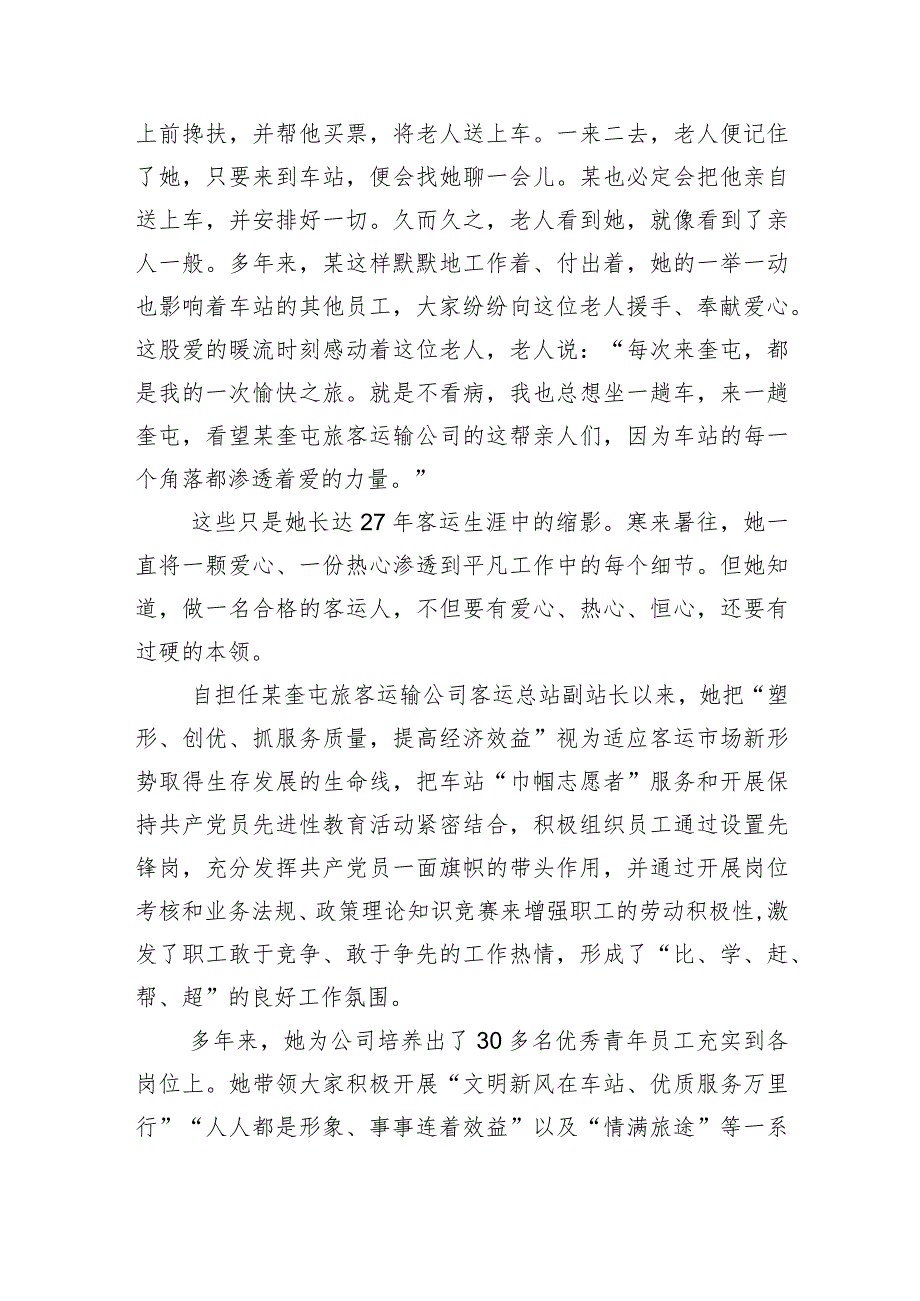 上前搀扶，并帮他买票，将老人送上车。一来二去，老人便记住了她，只要来到车站，便会找她聊一会儿。某也必定会把他亲自送上车，并安排好一切。久而久之，老人看到她，就像看到了亲人一般。多年来，某这样默默地工作着、付出着，她的一举一动也影响着车站的其他员工，大家纷纷向这位老人援手、奉献爱心。这股爱的暖流时刻感动着这位老人，老人说：“每次来奎屯，都是我的一次愉快之旅。就是不看病，我也总想坐一趟车，来一趟奎屯，看望某奎屯旅客运输公司的这帮亲人们，因为车站的每一个角落都渗透着爱的力量。”

这些只是她长达27年客运生涯中的缩影。寒来暑往，她一直将一颗爱心、一份热心渗透到平凡工作中的每个细节。但她知道，做一名合格的客运人，不但要有爱心、热心、恒心，还要有过硬的本领。

自担任某奎屯旅客运输公司客运总站副站长以来，她把“塑形、创优、抓服务质量，提高经济效益”视为适应客运市场新形势取得生存发展的生命线，把车站“巾帼志愿者”服务和开展保持共产党员先进性教育活动紧密结合，积极组织员工通过设置先锋岗，充分发挥共产党员一面旗帜的带头作用，并通过开展岗位考核和业务法规、政策理论知识竞赛来增强职工的劳动积极性,激发了职工敢于竞争、敢于争先的工作热情，形成了“比、学、赶、帮、超”的良好工作氛围。

多年来，她为公司培养出了30多名优秀青年员工充实到各岗位上。她带领大家积极开展“文明新风在车站、优质服务万里行”“人人都是形象、事事连着效益”以及“情满旅途”等一系